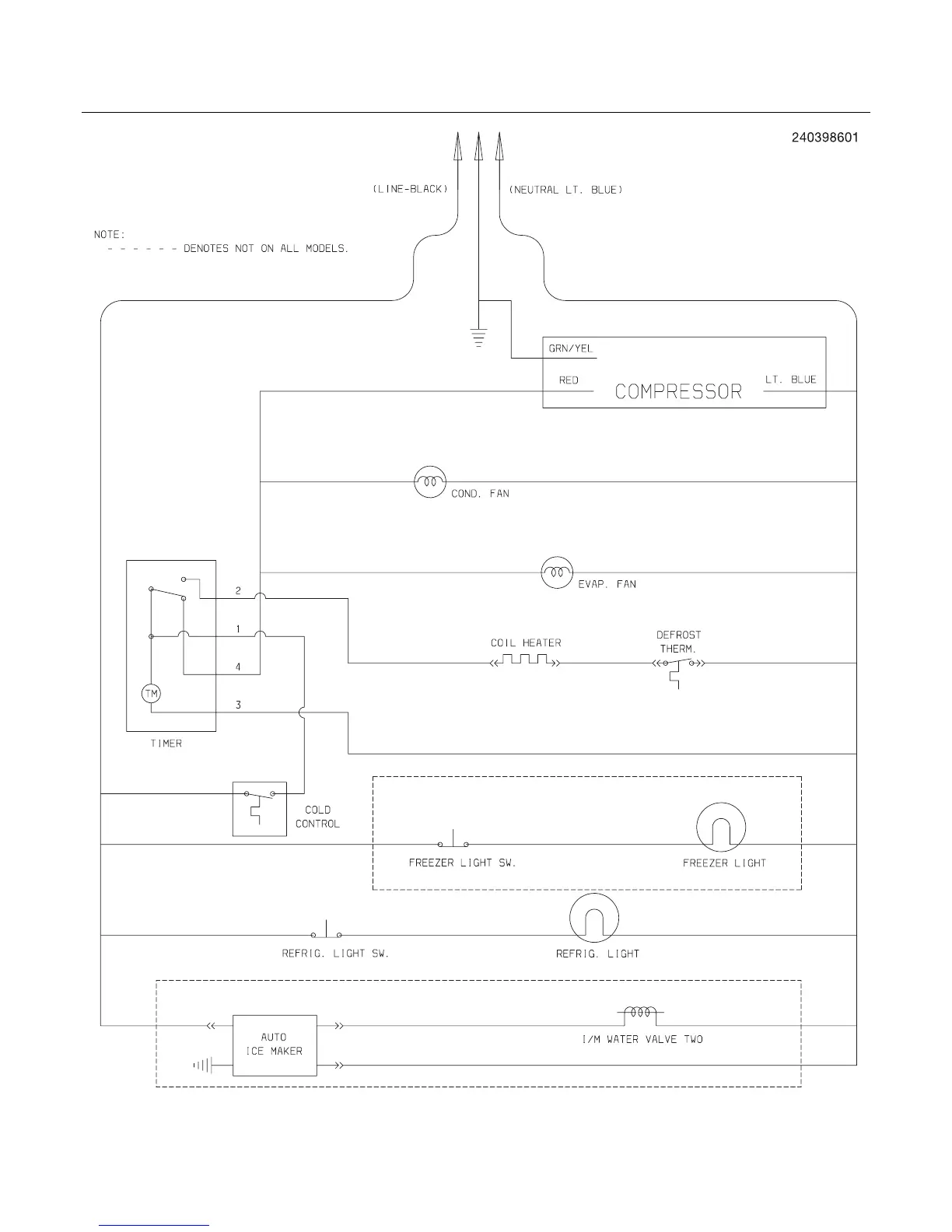 240398601

(LINE-BLACK)

(NEUTRAL LT. BLUE)

NOTE:
- - - - - - DENOTES NOT ON ALL MODELS.

GRN/YEL

RED

COMPRESSOR

LT. BLUE

COND. FAN

EVAP. FAN

2

1

4

3

TM

TIMER

COIL HEATER

DEFROST THERM.

COLD CONTROL

FREEZER LIGHT SW.

FREEZER LIGHT

REFRIG. LIGHT SW.

REFRIG. LIGHT

AUTO ICE MAKER

I/M WATER VALVE TWO